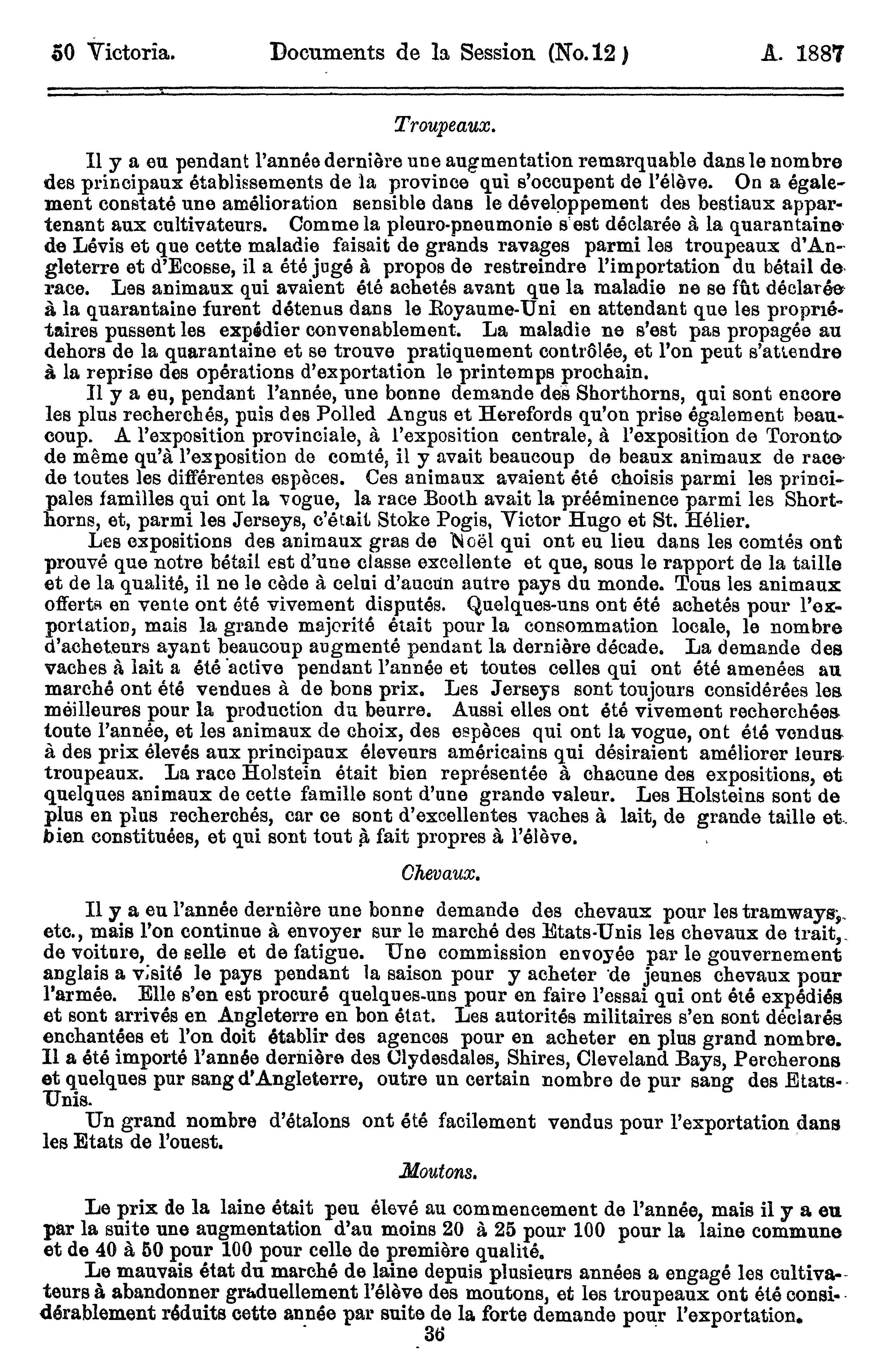 50 Victoria. Documents de la Session (No.12) A. 1887

Troupeaux.

Il y a eu pendant l'année dernière une augmentation remarquable dans le nombre des principaux établissements de la province qui s'occupent de l'élève. On a également constaté une amélioration sensible dans le développement des bestiaux appartenant aux cultivateurs. Comme la pleuro-pneumonie s'est déclarée à la quarantaine de Lévis et que cette maladie faisait de grands ravages parmi les troupeaux d'Angleterre et d'Ecosse, il a été jugé à propos de restreindre l'importation du bétail de race. Les animaux qui avaient été achetés avant que la maladie ne se fût déclarée à la quarantaine furent détenus dans le Royaume-Uni en attendant que les propriétaires pussent les expédier convenablement. La maladie ne s'est pas propagée au dehors de la quarantaine et se trouve pratiquement contrôlée, et l'on peut s'attendre à la reprise des opérations d'exportation le printemps prochain.

Il y a eu, pendant l'année, une bonne demande des Shorthorns, qui sont encore les plus recherchés, puis des Polled Angus et Herefords qu'on prise également beaucoup. A l'exposition provinciale, à l'exposition centrale, à l'exposition de Toronto de même qu'à l'exposition de comté, il y avait beaucoup de beaux animaux de race de toutes les différentes espèces. Ces animaux avaient été choisis parmi les principales familles qui ont la vogue, la race Booth avait la prééminence parmi les Shorthorns, et, parmi les Jerseys, c'était Stoke Pogis, Victor Hugo et St. Hélier.

Les expositions des animaux gras de Noël qui ont eu lieu dans les comtés ont prouvé que notre bétail est d'une classe excellente et que, sous le rapport de la taille et de la qualité, il ne le cède à celui d'aucun autre pays du monde. Tous les animaux offerts en vente ont été vivement disputés. Quelques-uns ont été achetés pour l'exportation, mais la grande majorité était pour la consommation locale, le nombre d'acheteurs ayant beaucoup augmenté pendant la dernière décade. La demande des vaches à lait a été active pendant l'année et toutes celles qui ont été amenées au marché ont été vendues à de bons prix. Les Jerseys sont toujours considérées les meilleures pour la production du beurre. Aussi elles ont été vivement recherchées toute l'année, et les animaux de choix, des espèces qui ont la vogue, ont été vendus à des prix élevés aux principaux éleveurs américains qui désiraient améliorer leurs troupeaux. La race Holstein était bien représentée à chacune des expositions, et quelques animaux de cette famille sont d'une grande valeur. Les Holsteins sont de plus en plus recherchés, car ce sont d'excellentes vaches à lait, de grande taille et bien constituées, et qui sont tout à fait propres à l'élève.

Chevaux.

Il y a eu l'année dernière une bonne demande des chevaux pour les tramways, etc., mais l'on continue à envoyer sur le marché des Etats-Unis les chevaux de trait, de voiture, de selle et de fatigue. Une commission envoyée par le gouvernement anglais a visité le pays pendant la saison pour y acheter de jeunes chevaux pour l'armée. Elle s'en est procuré quelques-uns pour en faire l'essai qui ont été expédiés et sont arrivés en Angleterre en bon état. Les autorités militaires s'en sont déclarés enchantées et l'on doit établir des agences pour en acheter en plus grand nombre. Il a été importé l'année dernière des Clydesdales, Shires, Cleveland Bays, Percherons et quelques pur sang d'Angleterre, outre un certain nombre de pur sang des Etats-Unis.

Un grand nombre d'étalons ont été facilement vendus pour l'exportation dans les Etats de l'ouest.

Moutons.

Le prix de la laine était peu élevé au commencement de l'année, mais il y a eu par la suite une augmentation d'au moins 20 à 25 pour 100 pour la laine commune et de 40 à 50 pour 100 pour celle de première qualité.

Le mauvais état du marché de laine depuis plusieurs années a engagé les cultivateurs à abandonner graduellement l'élève des moutons, et les troupeaux ont été considérablement réduits cette année par suite de la forte demande pour l'exportation.

36